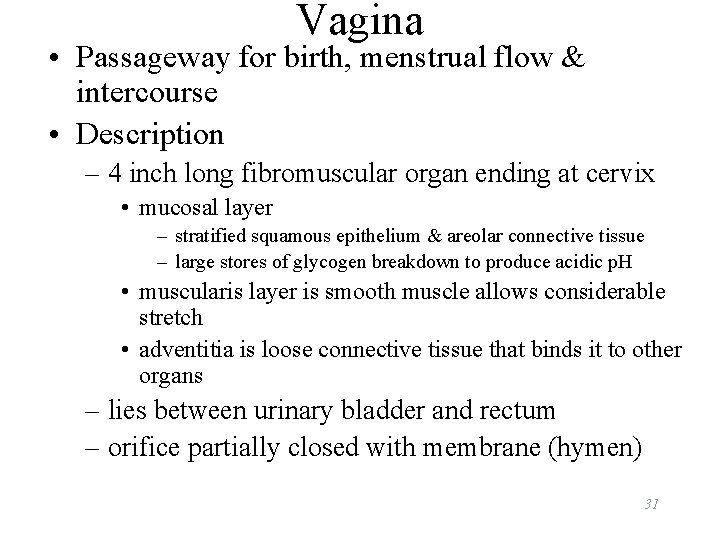 Vagina

• Passageway for birth, menstrual flow & intercourse
• Description
– 4 inch long fibromuscular organ ending at cervix
• mucosal layer
– stratified squamous epithelium & areolar connective tissue
– large stores of glycogen breakdown to produce acidic pH
• muscularis layer is smooth muscle allows considerable stretch
• adventitia is loose connective tissue that binds it to other organs
– lies between urinary bladder and rectum
– orifice partially closed with membrane (hymen)

31